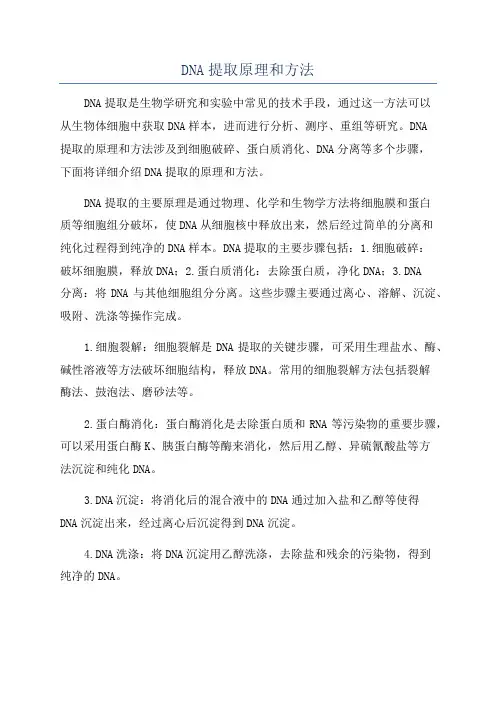 DNA 提取原理和方法

DNA 提取是生物学研究和实验中常见的技术手段，通过这一方法可以从生物体细胞中获取 DNA 样本，进而进行分析、测序、重组等研究。DNA 提取的原理和方法涉及到细胞破碎、蛋白质消化、DNA 分离等多个步骤，下面将详细介绍 DNA 提取的原理和方法。

DNA 提取的主要原理是通过物理、化学和生物学方法将细胞膜和蛋白质等细胞组分破坏，使 DNA 从细胞核中释放出来，然后经过简单的分离和纯化过程得到纯净的 DNA 样本。DNA 提取的主要步骤包括：1.细胞破碎：破坏细胞膜，释放 DNA；2.蛋白质消化：去除蛋白质，净化 DNA；3.DNA 分离：将 DNA 与其他细胞组分分离。这些步骤主要通过离心、溶解、沉淀、吸附、洗涤等操作完成。

1.细胞裂解：细胞裂解是 DNA 提取的关键步骤，可采用生理盐水、酶、碱性溶液等方法破坏细胞结构，释放 DNA。常用的细胞裂解方法包括裂解酶法、鼓泡法、磨砂法等。

2.蛋白酶消化：蛋白酶消化是去除蛋白质和 RNA 等污染物的重要步骤，可以采用蛋白酶 K、胰蛋白酶等酶来消化，然后用乙醇、异硫氰酸盐等方法沉淀和纯化 DNA。

3.DNA 沉淀：将消化后的混合液中的 DNA 通过加入盐和乙醇等使得 DNA 沉淀出来，经过离心后沉淀得到 DNA 沉淀。

4.DNA 洗涤：将 DNA 沉淀用乙醇洗涤，去除盐和残余的污染物，得到纯净的 DNA。